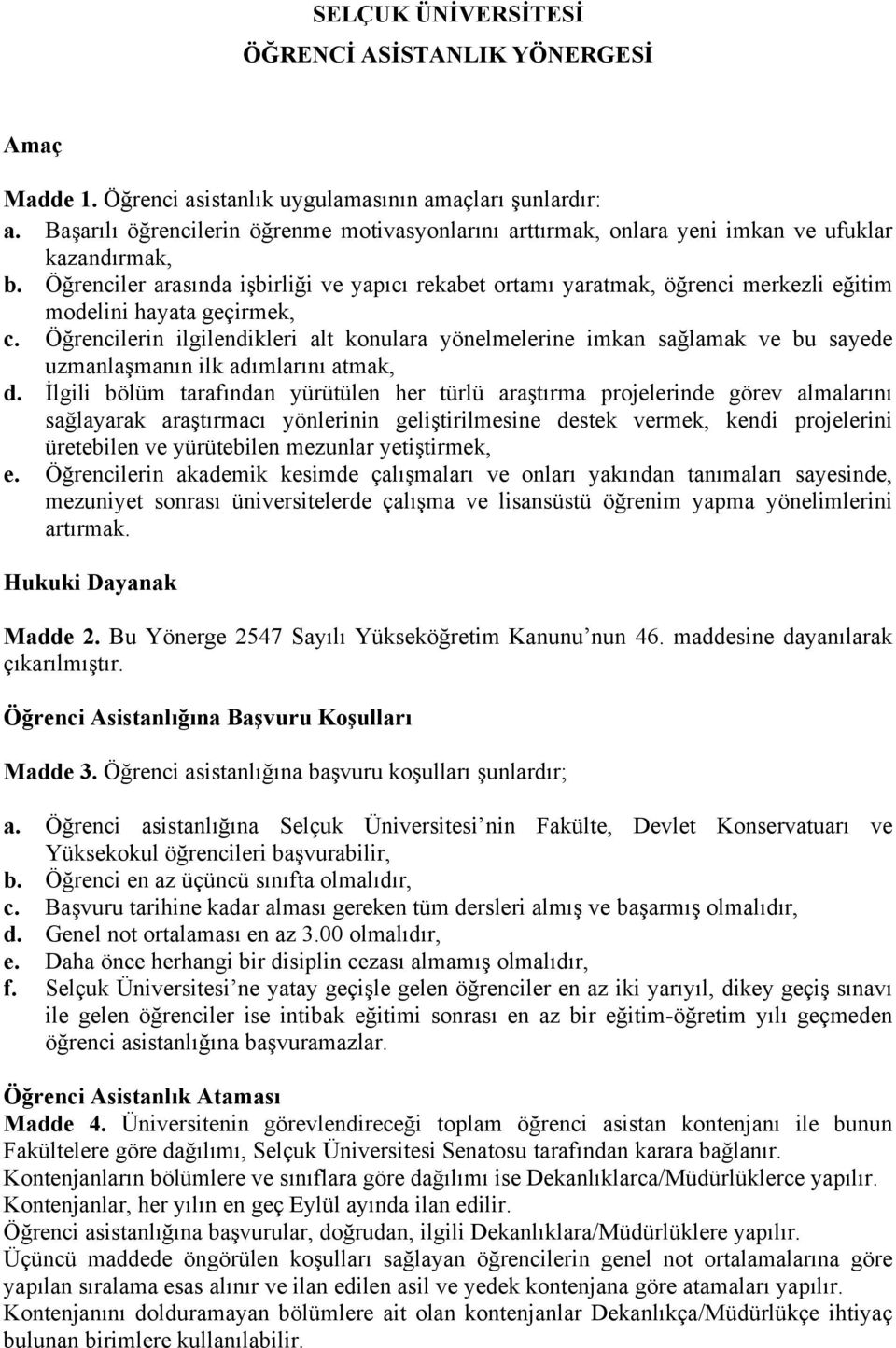 SELÇUK ÜNİVERSİTESİ
ÖĞRENCİ ASİSTANLIK YÖNERGESİ

Amaç

Madde 1. Öğrenci asistanlık uygulamasının amaçları şunlardır:
a. Başarılı öğrencilerin öğrenme motivasyonlarını arttırmak, onlara yeni imkan ve ufuklar kazandırmak,
b. Öğrenciler arasında işbirliği ve yapıcı rekabet ortamı yaratmak, öğrenci merkezli eğitim modelini hayata geçirmek,
c. Öğrencilerin ilgilendikleri alt konulara yönelmelerine imkan sağlamak ve bu sayede uzmanlaşmanın ilk adımlarını atmak,
d. İlgili bölüm tarafından yürütülen her türlü araştırma projelerinde görev almalarını sağlayarak araştırmacı yönlerinin geliştirilmesine destek vermek, kendi projelerini üretebilen ve yürütebilen mezunlar yetiştirmek,
e. Öğrencilerin akademik kesimde çalışmaları ve onları yakından tanımaları sayesinde, mezuniyet sonrası üniversitelerde çalışma ve lisansüstü öğrenim yapma yönelimlerini artırmak.

Hukuki Dayanak

Madde 2. Bu Yönerge 2547 Sayılı Yükseköğretim Kanunu nun 46. maddesine dayanılarak çıkarılmıştır.

Öğrenci Asistanlığına Başvuru Koşulları

Madde 3. Öğrenci asistanlığına başvuru koşulları şunlardır;

a. Öğrenci asistanlığına Selçuk Üniversitesi nin Fakülte, Devlet Konservatuarı ve Yüksekokul öğrencileri başvurabilir,
b. Öğrenci en az üçüncü sınıfta olmalıdır,
c. Başvuru tarihine kadar alması gereken tüm dersleri almış ve başarmış olmalıdır,
d. Genel not ortalaması en az 3.00 olmalıdır,
e. Daha önce herhangi bir disiplin cezası almamış olmalıdır,
f. Selçuk Üniversitesi ne yatay geçişle gelen öğrenciler en az iki yarıyıl, dikey geçiş sınavı ile gelen öğrenciler ise intibak eğitimi sonrası en az bir eğitim-öğretim yılı geçmeden öğrenci asistanlığına başvuramazlar.

Öğrenci Asistanlık Ataması
Madde 4. Üniversitenin görevlendireceği toplam öğrenci asistan kontenjanı ile bunun Fakültelere göre dağılımı, Selçuk Üniversitesi Senatosu tarafından karara bağlanır.
Kontenjanların bölümlere ve sınıflara göre dağılımı ise Dekanlıklarca/Müdürlüklerce yapılır.
Kontenjanlar, her yılın en geç Eylül ayında ilan edilir.
Öğrenci asistanlığına başvurular, doğrudan, ilgili Dekanlıklara/Müdürlüklere yapılır.
Üçüncü maddede öngörülen koşulları sağlayan öğrencilerin genel not ortalamalarına göre yapılan sıralama esas alınır ve ilan edilen asil ve yedek kontenjana göre atamaları yapılır.
Kontenjanını dolduramayan bölümlere ait olan kontenjanlar Dekanlıkça/Müdürlükçe ihtiyaç bulunan birimlere kullanılabilir.